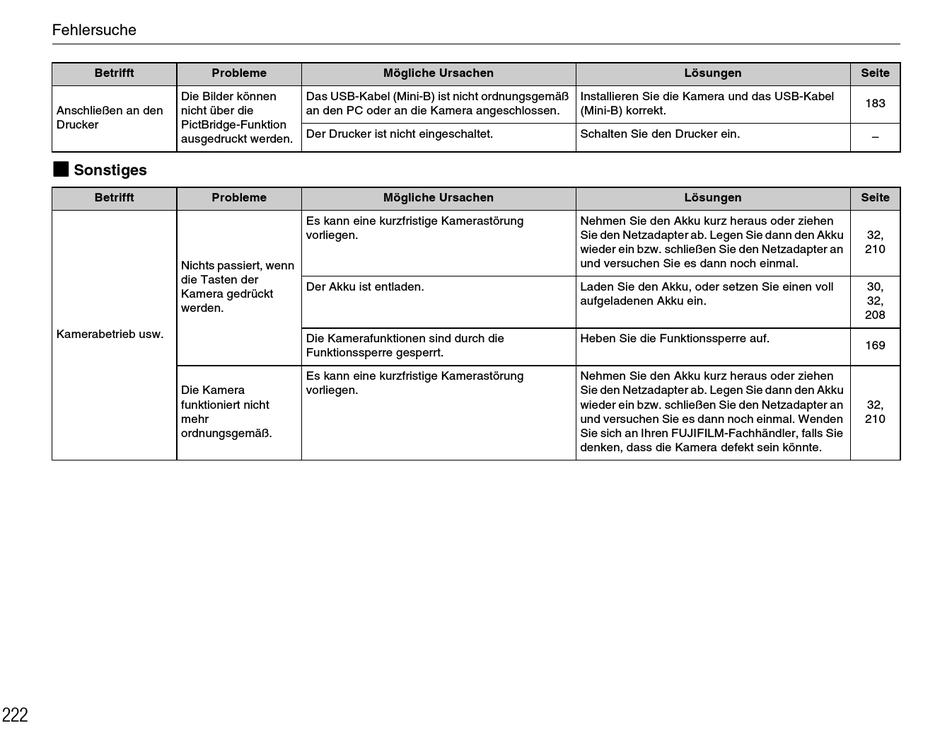 Fehlersuche

| Betrifft | Probleme | Mögliche Ursachen | Lösungen | Seite |
|---|---|---|---|---|
| Anschließen an den Drucker | Die Bilder können nicht über die PictBridge-Funktion ausgedruckt werden. | Das USB-Kabel (Mini-B) ist nicht ordnungsgemäß an den PC oder an die Kamera angeschlossen. | Installieren Sie die Kamera und das USB-Kabel (Mini-B) korrekt. | 183 |
| | | Der Drucker ist nicht eingeschaltet. | Schalten Sie den Drucker ein. | – |

■ Sonstiges

| Betrifft | Probleme | Mögliche Ursachen | Lösungen | Seite |
|---|---|---|---|---|
| Kamerabetrieb usw. | Nichts passiert, wenn die Tasten der Kamera gedrückt werden. | Es kann eine kurzfristige Kamerastörung vorliegen. | Nehmen Sie den Akku kurz heraus oder ziehen Sie den Netzadapter ab. Legen Sie dann den Akku wieder ein bzw. schließen Sie den Netzadapter an und versuchen Sie es dann noch einmal. | 32, 210 |
| | | Der Akku ist entladen. | Laden Sie den Akku, oder setzen Sie einen voll aufgeladenen Akku ein. | 30, 32, 208 |
| | | Die Kamerafunktionen sind durch die Funktionssperre gesperrt. | Heben Sie die Funktionssperre auf. | 169 |
| | Die Kamera funktioniert nicht mehr ordnungsgemäß. | Es kann eine kurzfristige Kamerastörung vorliegen. | Nehmen Sie den Akku kurz heraus oder ziehen Sie den Netzadapter ab. Legen Sie dann den Akku wieder ein bzw. schließen Sie den Netzadapter an und versuchen Sie es dann noch einmal. Wenden Sie sich an Ihren FUJIFILM-Fachhändler, falls Sie denken, dass die Kamera defekt sein könnte. | 32, 210 |

222